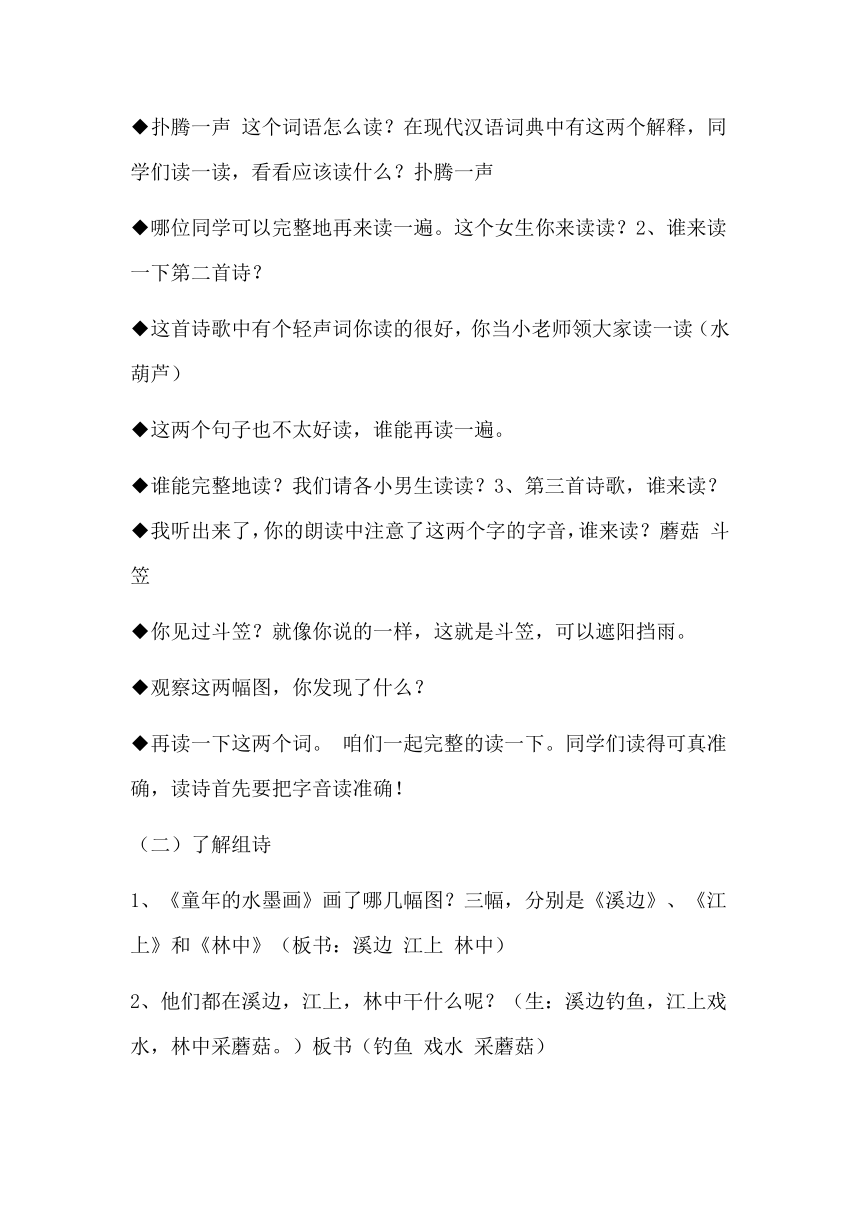 ◆扑腾一声 这个词语怎么读？在现代汉语词典中有这两个解释，同学们读一读，看看应该读什么？扑腾一声

◆哪位同学可以完整地再来读一遍。这个女生你来读读？2、谁来读一下第二首诗？

◆这首诗歌中有个轻声词你读的很好，你当小老师领大家读一读（水葫芦）

◆这两个句子也不太好读，谁能再读一遍。

◆谁能完整地读？我们请各小男生读读？3、第三首诗歌，谁来读？

◆我听出来了，你的朗读中注意了这两个字的字音，谁来读？蘑菇 斗笠

◆你见过斗笠？就像你说的一样，这就是斗笠，可以遮阳挡雨。

◆观察这两幅图，你发现了什么？

◆再读一下这两个词。 咱们一起完整的读一下。同学们读得可真准确，读诗首先要把字音读准确！

（二）了解组诗

1、《童年的水墨画》画了哪几幅图？三幅，分别是《溪边》、《江上》和《林中》（板书：溪边 江上 林中）

2、他们都在溪边，江上，林中干什么呢？（生：溪边钓鱼，江上戏水，林中采蘑菇。）板书（钓鱼 戏水 采蘑菇）